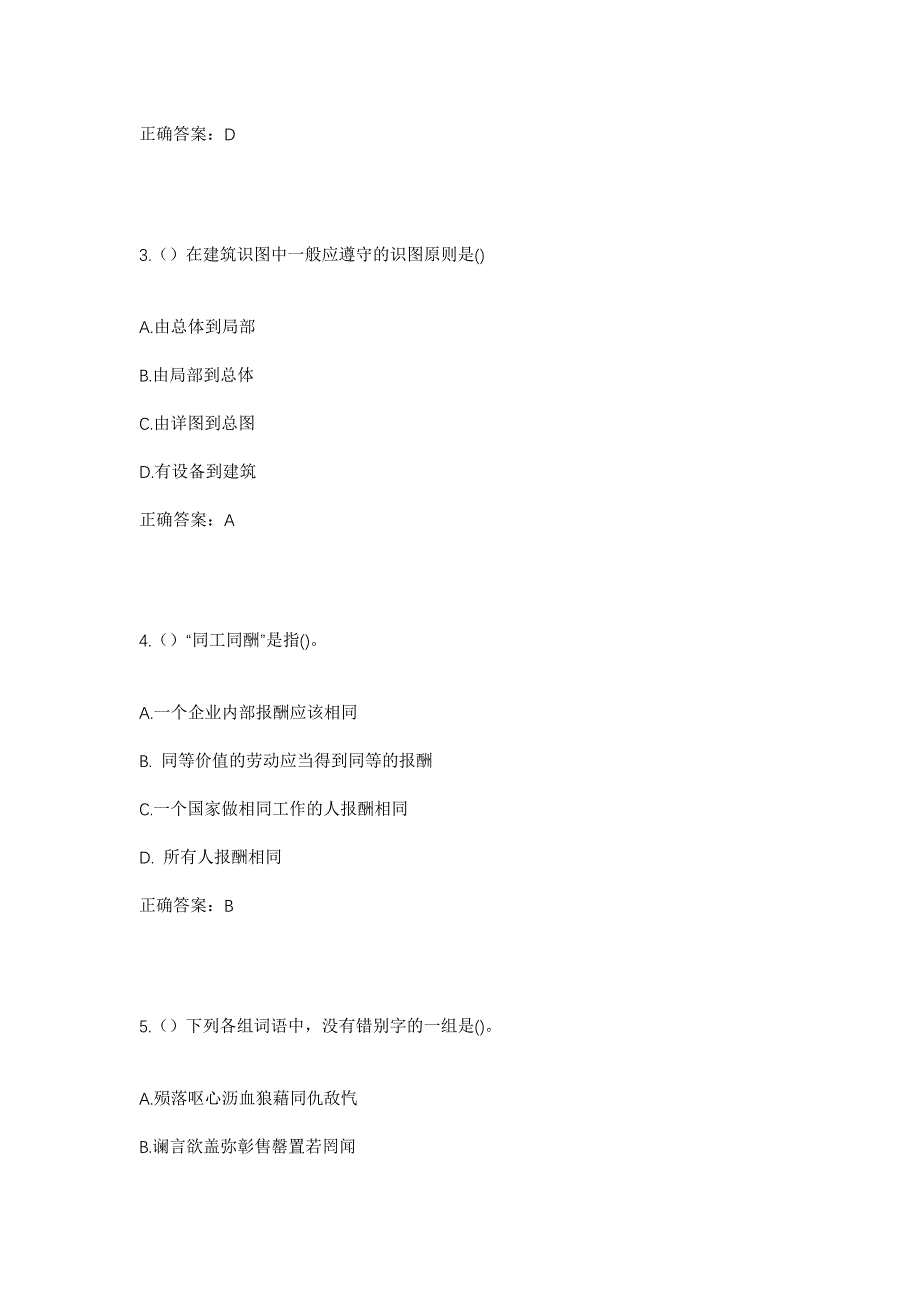 正确答案：D

3.（）在建筑识图中一般应遵守的识图原则是()

A.由总体到局部

B.由局部到总体

C.由详图到总图

D.有设备到建筑

正确答案：A

4.（）“同工同酬”是指()。

A.一个企业内部报酬应该相同

B. 同等价值的劳动应当得到同等的报酬

C.一个国家做相同工作的人报酬相同

D. 所有人报酬相同

正确答案：B

5.（）下列各组词语中，没有错别字的一组是()。

A.殒落呕心沥血狼藉同仇敌忾

B.谰言欲盖弥彰售罄置若罔闻